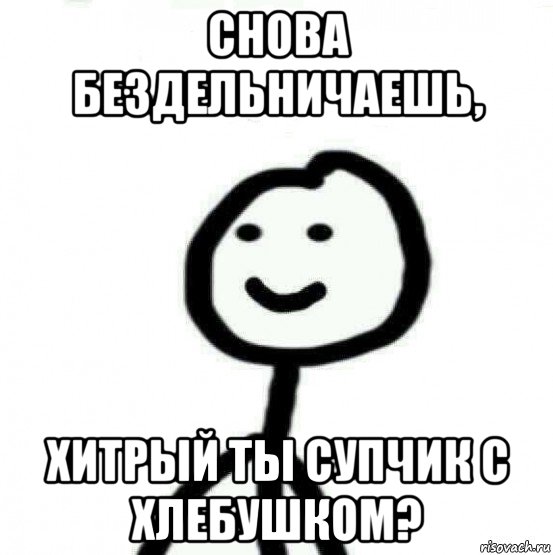 СНОВА БЕЗДЕЛЬНИЧАЕШЬ,

ХИТРЫЙ ТЫ СУПЧИК С ХЛЕБУШКОМ?

risovach.ru